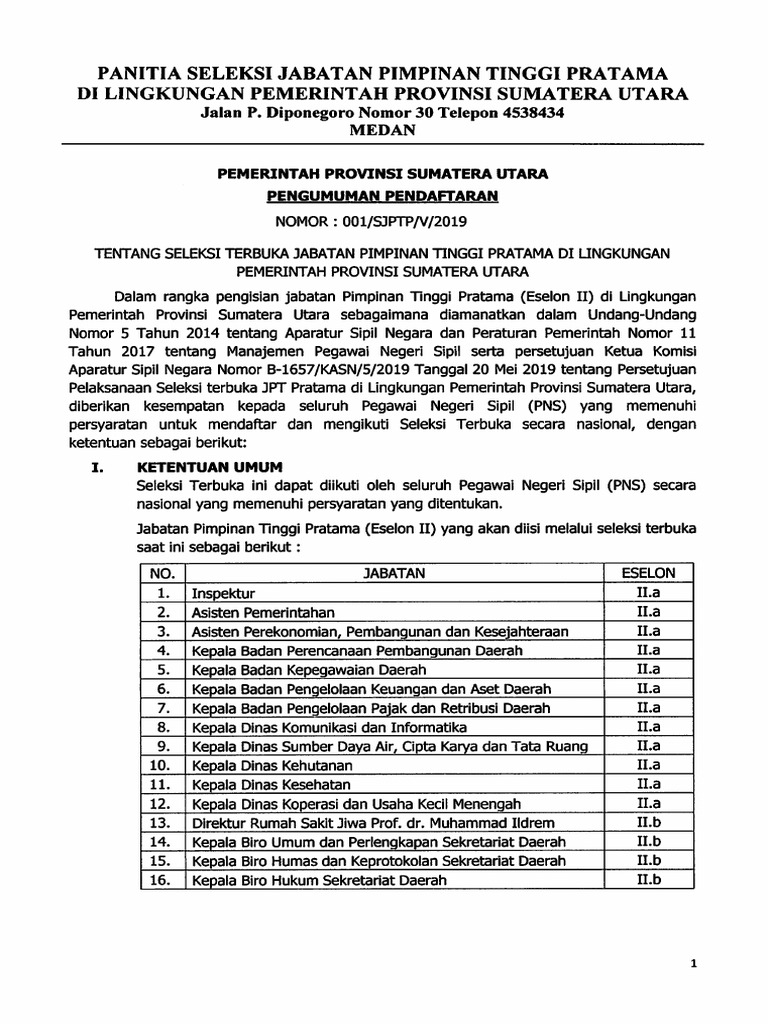 PANITIA SELEKSI JABATAN PIMPINAN TINGGI PRATAMA
DI LINGKUNGAN PEMERINTAH PROVINSI SUMATERA UTARA
Jalan P. Diponegoro Nomor 30 Telepon 4538434
MEDAN

PEMERINTAH PROVINSI SUMATERA UTARA
PENGUMUMAN PENDAFTARAN
NOMOR : 001/SJPTP/V/2019

TENTANG SELEKSI TERBUKA JABATAN PIMPINAN TINGGI PRATAMA DI LINGKUNGAN PEMERINTAH PROVINSI SUMATERA UTARA

Dalam rangka pengisian jabatan Pimpinan Tinggi Pratama (Eselon II) di Lingkungan Pemerintah Provinsi Sumatera Utara sebagaimana diamanatkan dalam Undang-Undang Nomor 5 Tahun 2014 tentang Aparatur Sipil Negara dan Peraturan Pemerintah Nomor 11 Tahun 2017 tentang Manajemen Pegawai Negeri Sipil serta persetujuan Ketua Komisi Aparatur Sipil Negara Nomor B-1657/KASN/5/2019 Tanggal 20 Mei 2019 tentang Persetujuan Pelaksanaan Seleksi terbuka JPT Pratama di Lingkungan Pemerintah Provinsi Sumatera Utara, diberikan kesempatan kepada seluruh Pegawai Negeri Sipil (PNS) yang memenuhi persyaratan untuk mendaftar dan mengikuti Seleksi Terbuka secara nasional, dengan ketentuan sebagai berikut:

I. KETENTUAN UMUM
Seleksi Terbuka ini dapat diikuti oleh seluruh Pegawai Negeri Sipil (PNS) secara nasional yang memenuhi persyaratan yang ditentukan.

Jabatan Pimpinan Tinggi Pratama (Eselon II) yang akan diisi melalui seleksi terbuka saat ini sebagai berikut :

| NO. | JABATAN | ESELON |
|---|---|---|
| 1. | Inspektur | II.a |
| 2. | Asisten Pemerintahan | II.a |
| 3. | Asisten Perekonomian, Pembangunan dan Kesejahteraan | II.a |
| 4. | Kepala Badan Perencanaan Pembangunan Daerah | II.a |
| 5. | Kepala Badan Kepegawaian Daerah | II.a |
| 6. | Kepala Badan Pengelolaan Keuangan dan Aset Daerah | II.a |
| 7. | Kepala Badan Pengelolaan Pajak dan Retribusi Daerah | II.a |
| 8. | Kepala Dinas Komunikasi dan Informatika | II.a |
| 9. | Kepala Dinas Sumber Daya Air, Cipta Karya dan Tata Ruang | II.a |
| 10. | Kepala Dinas Kehutanan | II.a |
| 11. | Kepala Dinas Kesehatan | II.a |
| 12. | Kepala Dinas Koperasi dan Usaha Kecil Menengah | II.a |
| 13. | Direktur Rumah Sakit Jiwa Prof. dr. Muhammad Ildrem | II.b |
| 14. | Kepala Biro Umum dan Perlengkapan Sekretariat Daerah | II.b |
| 15. | Kepala Biro Humas dan Keprotokolan Sekretariat Daerah | II.b |
| 16. | Kepala Biro Hukum Sekretariat Daerah | II.b |

1